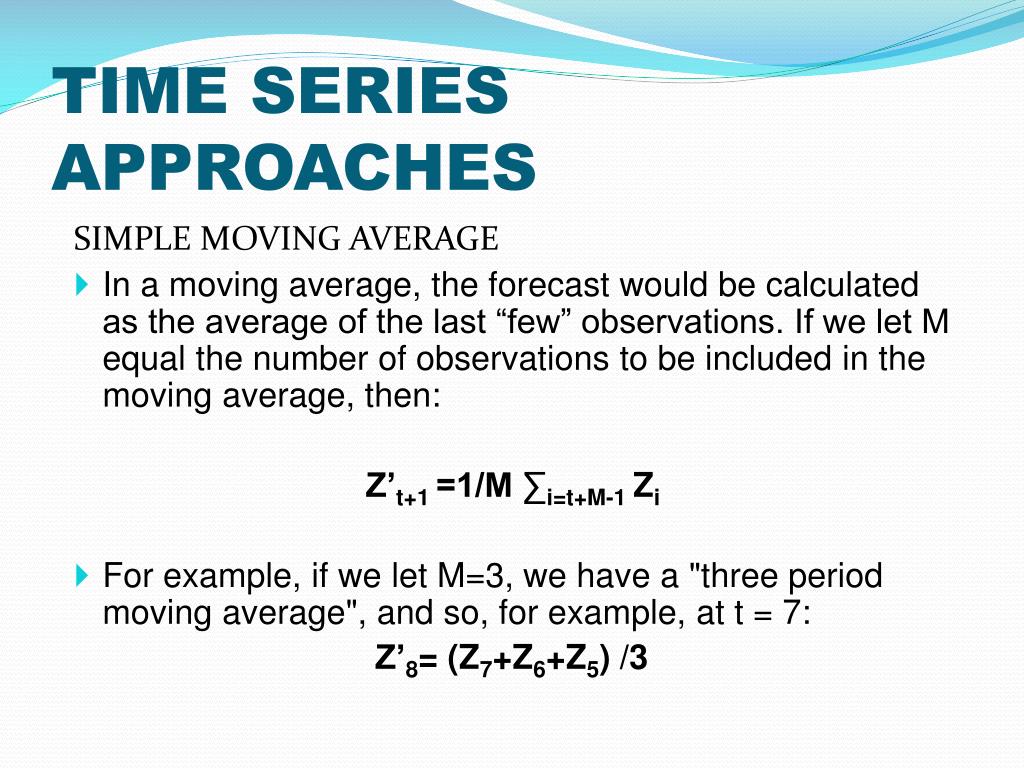 TIME SERIES APPROACHES

SIMPLE MOVING AVERAGE

In a moving average, the forecast would be calculated as the average of the last “few” observations. If we let M equal the number of observations to be included in the moving average, then:

$Z'_{t+1} = 1/M \sum_{i=t+M-1} Z_i$

For example, if we let M=3, we have a "three period moving average", and so, for example, at t = 7:

$Z'_8 = (Z_7+Z_6+Z_5) /3$